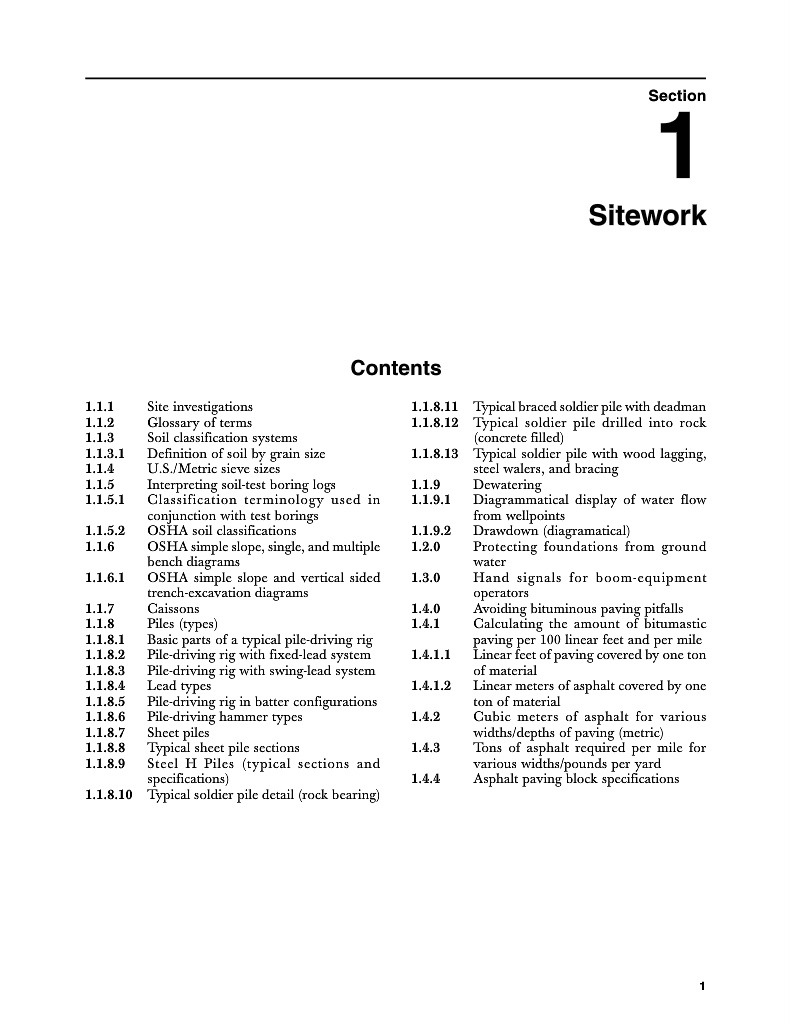 Section

1

Sitework

Contents

1.1.1 Site investigations
1.1.2 Glossary of terms
1.1.3 Soil classification systems
1.1.3.1 Definition of soil by grain size
1.1.4 U.S./Metric sieve sizes
1.1.5 Interpreting soil-test boring logs
1.1.5.1 Classification terminology used in conjunction with test borings
1.1.5.2 OSHA soil classifications
1.1.6 OSHA simple slope, single, and multiple bench diagrams
1.1.6.1 OSHA simple slope and vertical sided trench-excavation diagrams
1.1.7 Caissons
1.1.8 Piles (types)
1.1.8.1 Basic parts of a typical pile-driving rig
1.1.8.2 Pile-driving rig with fixed-lead system
1.1.8.3 Pile-driving rig with swing-lead system
1.1.8.4 Lead types
1.1.8.5 Pile-driving rig in batter configurations
1.1.8.6 Pile-driving hammer types
1.1.8.7 Sheet piles
1.1.8.8 Typical sheet pile sections
1.1.8.9 Steel H Piles (typical sections and specifications)
1.1.8.10 Typical soldier pile detail (rock bearing)

1.1.8.11 Typical braced soldier pile with deadman
1.1.8.12 Typical soldier pile drilled into rock (concrete filled)
1.1.8.13 Typical soldier pile with wood lagging, steel walers, and bracing
1.1.9 Dewatering
1.1.9.1 Diagrammatical display of water flow from wellpoints
1.1.9.2 Drawdown (diagramatical)
1.2.0 Protecting foundations from ground water
1.3.0 Hand signals for boom-equipment operators
1.4.0 Avoiding bituminous paving pitfalls
1.4.1 Calculating the amount of bitumastic paving per 100 linear feet and per mile
1.4.1.1 Linear feet of paving covered by one ton of material
1.4.1.2 Linear meters of asphalt covered by one ton of material
1.4.2 Cubic meters of asphalt for various widths/depths of paving (metric)
1.4.3 Tons of asphalt required per mile for various widths/pounds per yard
1.4.4 Asphalt paving block specifications

1